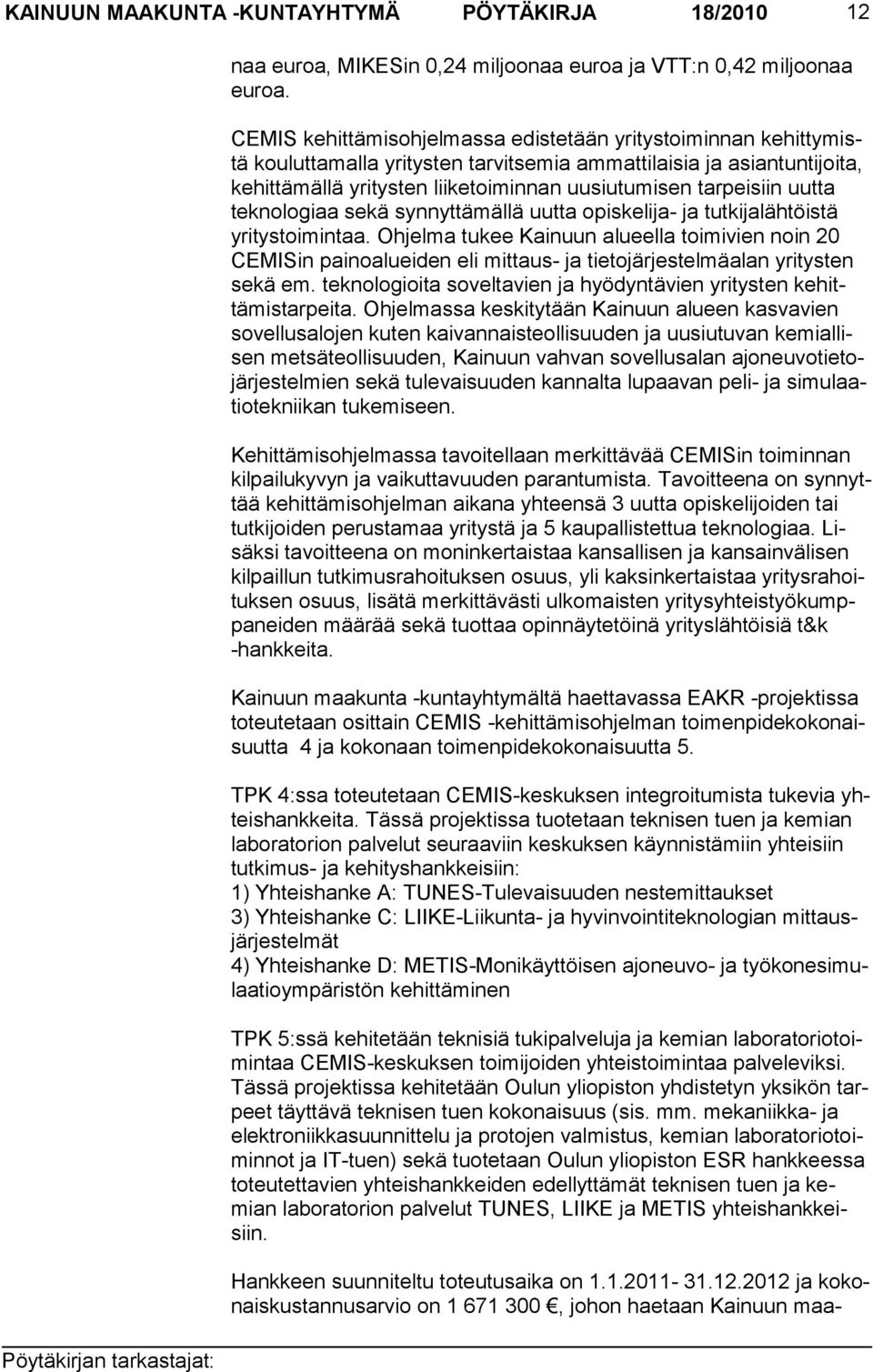 KAINUUN MAAKUNTA -KUNTAYHTYMÄ PÖYTÄKIRJA 18/2010 12

naa euroa, MIKESin 0,24 miljoonaa euroa ja VTT:n 0,42 miljoonaa euroa.

CEMIS kehittämisohjelmassa edistetään yritystoiminnan kehittymistä kouluttamalla yritysten tarvitsemia ammattilaisia ja asiantuntijoita, kehittämällä yritysten liiketoiminnan uusiutumisen tarpeisiin uutta teknologiaa sekä synnyttämällä uutta opiskelija- ja tutkijalähtöistä yritystoimintaa. Ohjelma tukee Kainuun alueella toimivien noin 20 CEMISin painoalueiden eli mittaus- ja tietojärjestelmäalan yritysten sekä em. teknologioita soveltavien ja hyödyntävien yritysten kehittämistarpeita. Ohjelmassa keskitytään Kainuun alueen kasvavien sovellusalojen kuten kaivannaisteollisuuden ja uusiutuvan kemiallisen metsäteollisuuden, Kainuun vahvan sovellusalan ajoneuvotietojärjestelmien sekä tulevaisuuden kannalta lupaavan peli- ja simulaatiotekniikan tukemiseen.

Kehittämisohjelmassa tavoitellaan merkittävää CEMISin toiminnan kilpailukyvyn ja vaikuttavuuden parantumista. Tavoitteena on synnyttää kehittämisohjelman aikana yhteensä 3 uutta opiskelijoiden tai tutkijoiden perustamaa yritystä ja 5 kaupallistettua teknologiaa. Lisäksi tavoitteena on moninkertaistaa kansallisen ja kansainvälisen kilpaillun tutkimusrahoituksen osuus, yli kaksinkertaistaa yritysrahoituksen osuus, lisätä merkittävästi ulkomaisten yritysyhteistyökumppaneiden määrää sekä tuottaa opinnäytetöinä yrityslähtöisiä t&k -hankkeita.

Kainuun maakunta -kuntayhtymältä haettavassa EAKR -projektissa toteutetaan osittain CEMIS -kehittämisohjelman toimenpidekokonaisuutta 4 ja kokonaan toimenpidekokonaisuutta 5.

TPK 4:ssa toteutetaan CEMIS-keskuksen integroitumista tukevia yhteishankkeita. Tässä projektissa tuotetaan teknisen tuen ja kemian laboratorion palvelut seuraaviin keskuksen käynnistämiin yhteisiin tutkimus- ja kehityshankkeisiin:
1) Yhteishanke A: TUNES-Tulevaisuuden nestemittaukset
3) Yhteishanke C: LIIKE-Liikunta- ja hyvinvointiteknologian mittausjärjestelmät
4) Yhteishanke D: METIS-Monikäyttöisen ajoneuvo- ja työkonesimulaatioympäristön kehittäminen

TPK 5:ssä kehitetään teknisiä tukipalveluja ja kemian laboratoriotoimintaa CEMIS-keskuksen toimijoiden yhteistoimintaa palveleviksi. Tässä projektissa kehitetään Oulun yliopiston yhdistetyn yksikön tarpeet täyttävä teknisen tuen kokonaisuus (sis. mm. mekaniikka- ja elektroniikkasuunnittelu ja protojen valmistus, kemian laboratoriotoiminnot ja IT-tuen) sekä tuotetaan Oulun yliopiston ESR hankkeessa toteutettavien yhteishankkeiden edellyttämät teknisen tuen ja kemian laboratorion palvelut TUNES, LIIKE ja METIS yhteishankkeisiin.

Hankkeen suunniteltu toteutusaika on 1.1.2011- 31.12.2012 ja kokonaiskustannusarvio on 1 671 300 €, johon haetaan Kainuun maa-

Pöytäkirjan tarkastajat: